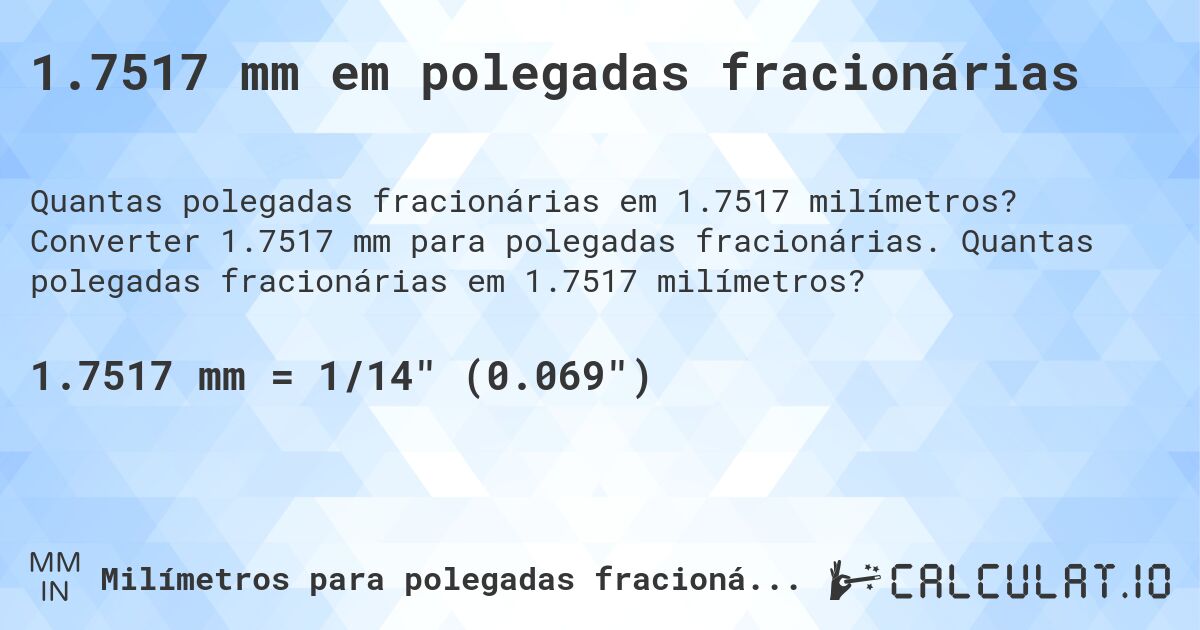 1.7517 mm em polegadas fracionárias

Quantas polegadas fracionárias em 1.7517 milímetros? Converter 1.7517 mm para polegadas fracionárias. Quantas polegadas fracionárias em 1.7517 milímetros?

1.7517 mm = 1/14" (0.069")

MM
IN
Milímetros para polegadas fracioná...

CALCULAT.IO